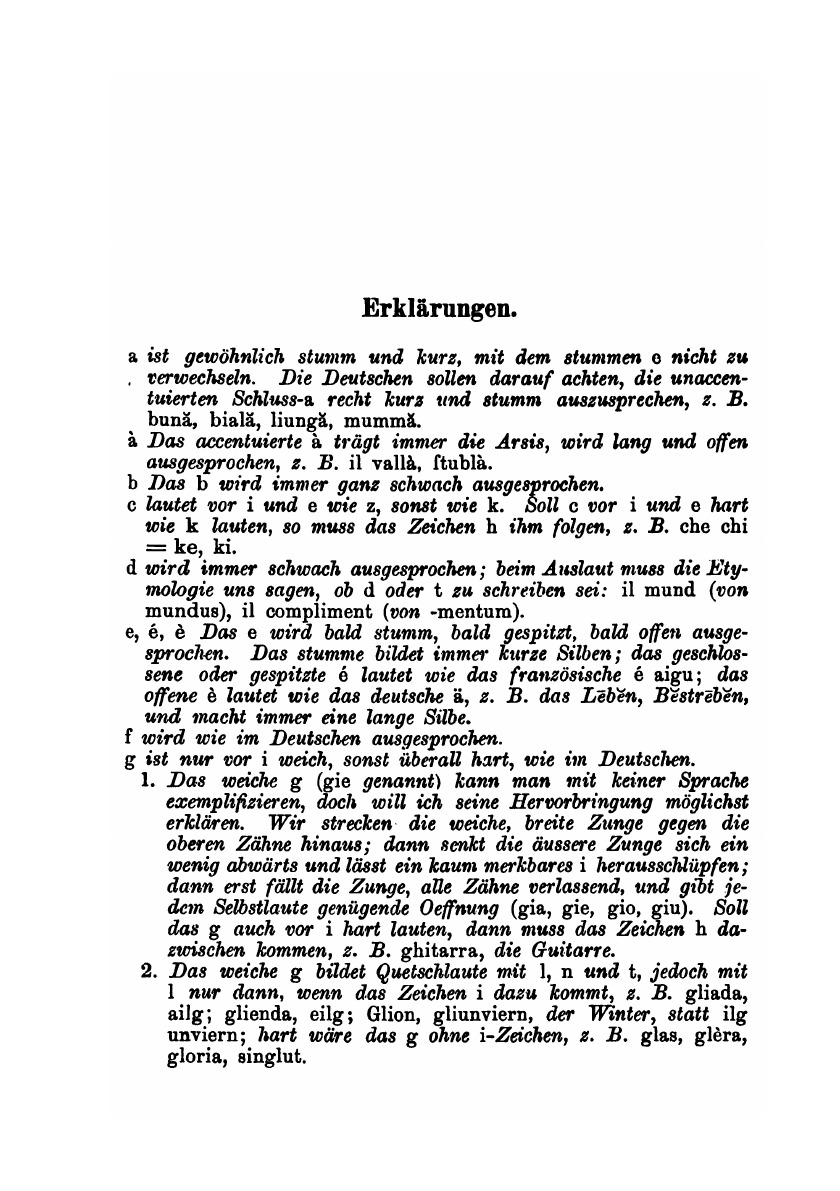 Erklärungen.

a ist gewöhnlich stumm und kurz, mit dem stummen e nicht zu verwechseln. Die Deutschen sollen darauf achten, die unaccentuierten Schluss-a recht kurz und stumm auszusprechen, z. B. bună, bială, liungă, mummă.

à Das accentuierte à trägt immer die Arsis, wird lang und offen ausgesprochen, z. B. il vallà, ſtublà.

b Das b wird immer ganz schwach ausgesprochen.

c lautet vor i und e wie z, sonst wie k. Soll c vor i und e hart wie k lauten, so muss das Zeichen h ihm folgen, z. B. che chi = ke, ki.

d wird immer schwach ausgesprochen; beim Auslaut muss die Etymologie uns sagen, ob d oder t zu schreiben sei: il mund (von mundus), il compliment (von -mentum).

e, é, è Das e wird bald stumm, bald gespitzt, bald offen ausgesprochen. Das stumme bildet immer kurze Silben; das geschlossene oder gespitzte é lautet wie das französische é aigu; das offene è lautet wie das deutsche ä, z. B. das Lēbĕn, Bĕstrēbĕn, und macht immer eine lange Silbe.

f wird wie im Deutschen ausgesprochen.

g ist nur vor i weich, sonst überall hart, wie im Deutschen.

1. Das weiche g (gie genannt) kann man mit keiner Sprache exemplifizieren, doch will ich seine Hervorbringung möglichst erklären. Wir strecken die weiche, breite Zunge gegen die oberen Zähne hinaus; dann senkt die äussere Zunge sich ein wenig abwärts und lässt ein kaum merkbares i herausschlüpfen; dann erst fällt die Zunge, alle Zähne verlassend, und gibt jedem Selbstlaute genügende Oeffnung (gia, gie, gio, giu). Soll das g auch vor i hart lauten, dann muss das Zeichen h dazwischen kommen, z. B. ghitarra, die Guitarre.

2. Das weiche g bildet Quetschlaute mit l, n und t, jedoch mit l nur dann, wenn das Zeichen i dazu kommt, z. B. gliada, ailg; glienda, eilg; Glion, gliunviern, der Winter, statt ilg unviern; hart wäre das g ohne i-Zeichen, z. B. glas, glèra, gloria, singlut.